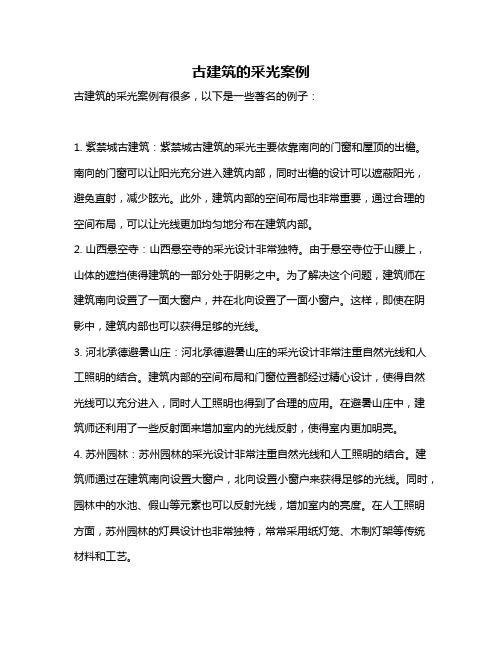 古建筑的采光案例

古建筑的采光案例有很多，以下是一些著名的例子：

1. 紫禁城古建筑：紫禁城古建筑的采光主要依靠南向的门窗和屋顶的出檐。南向的门窗可以让阳光充分进入建筑内部，同时出檐的设计可以遮蔽阳光，避免直射，减少眩光。此外，建筑内部的空间布局也非常重要，通过合理的空间布局，可以让光线更加均匀地分布在建筑内部。

2. 山西悬空寺：山西悬空寺的采光设计非常独特。由于悬空寺位于山腰上，山体的遮挡使得建筑的一部分处于阴影之中。为了解决这个问题，建筑师在建筑南向设置了一面大窗户，并在北向设置了一面小窗户。这样，即使在阴影中，建筑内部也可以获得足够的光线。

3. 河北承德避暑山庄：河北承德避暑山庄的采光设计非常注重自然光线和人工照明的结合。建筑内部的空间布局和门窗位置都经过精心设计，使得自然光线可以充分进入，同时人工照明也得到了合理的应用。在避暑山庄中，建筑师还利用了一些反射面来增加室内的光线反射，使得室内更加明亮。

4. 苏州园林：苏州园林的采光设计非常注重自然光线和人工照明的结合。建筑师通过在建筑南向设置大窗户，北向设置小窗户来获得足够的光线。同时，园林中的水池、假山等元素也可以反射光线，增加室内的亮度。在人工照明方面，苏州园林的灯具设计也非常独特，常常采用纸灯笼、木制灯架等传统材料和工艺。